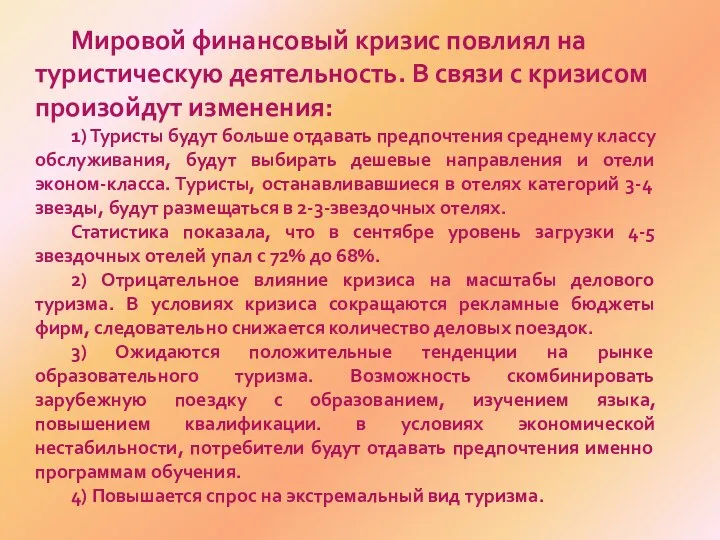 Мировой финансовый кризис повлиял на туристическую деятельность. В связи с кризисом произойдут изменения:

1) Туристы будут больше отдавать предпочтения среднему классу обслуживания, будут выбирать дешевые направления и отели эконом-класса. Туристы, останавливавшиеся в отелях категорий 3-4 звезды, будут размещаться в 2-3-звездочных отелях.

Статистика показала, что в сентябре уровень загрузки 4-5 звездочных отелей упал с 72% до 68%.

2) Отрицательное влияние кризиса на масштабы делового туризма. В условиях кризиса сокращаются рекламные бюджеты фирм, следовательно снижается количество деловых поездок.

3) Ожидаются положительные тенденции на рынке образовательного туризма. Возможность скомбинировать зарубежную поездку с образованием, изучением языка, повышением квалификации. в условиях экономической нестабильности, потребители будут отдавать предпочтения именно программам обучения.

4) Повышается спрос на экстремальный вид туризма.